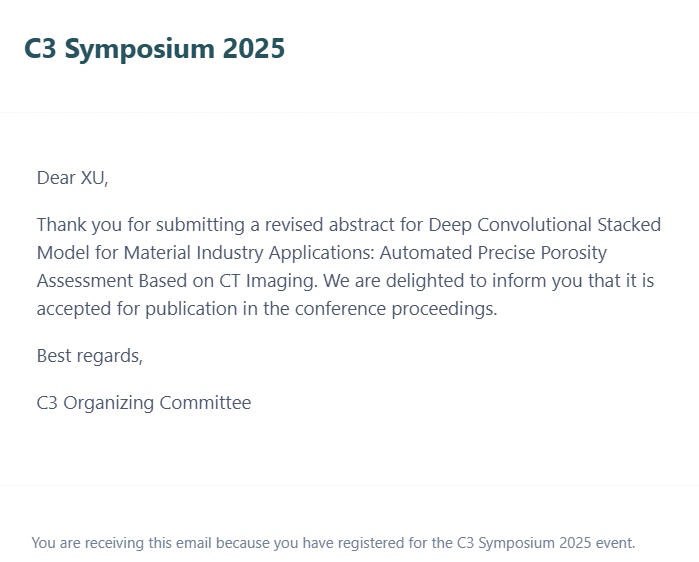 C3 Symposium 2025

Dear XU,

Thank you for submitting a revised abstract for Deep Convolutional Stacked Model for Material Industry Applications: Automated Precise Porosity Assessment Based on CT Imaging. We are delighted to inform you that it is accepted for publication in the conference proceedings.

Best regards,

C3 Organizing Committee

You are receiving this email because you have registered for the C3 Symposium 2025 event.